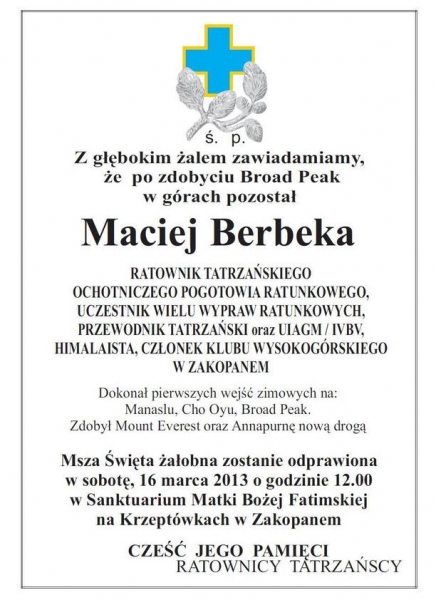 ś. p.

Z głębokim żalem zawiadamiamy, że po zdobyciu Broad Peak w górach pozostał

Maciej Berbeka

RATOWNIK TATRZAŃSKIEGO OCHOTNICZEGO POGOTOWIA RATUNKOWEGO, UCZESTNIK WIELU WYPRAW RATUNKOWYCH, PRZEWODNIK TATRZAŃSKI oraz UIAGM / IVBV, HIMALAISTA, CZŁONEK KLUBU WYSOKOGÓRSKIEGO W ZAKOPANEM

Dokonał pierwszych wejść zimowych na: Manaslu, Cho Oyu, Broad Peak. Zdobył Mount Everest oraz Annapurnę nową drogą

Msza Święta żałobna zostanie odprawiona w sobotę, 16 marca 2013 o godzinie 12.00 w Sanktuarium Matki Bożej Fatimskiej na Krzeptówkach w Zakopanem

CZEŚĆ JEGO PAMIĘCI
RATOWNICY TATRZAŃSCY